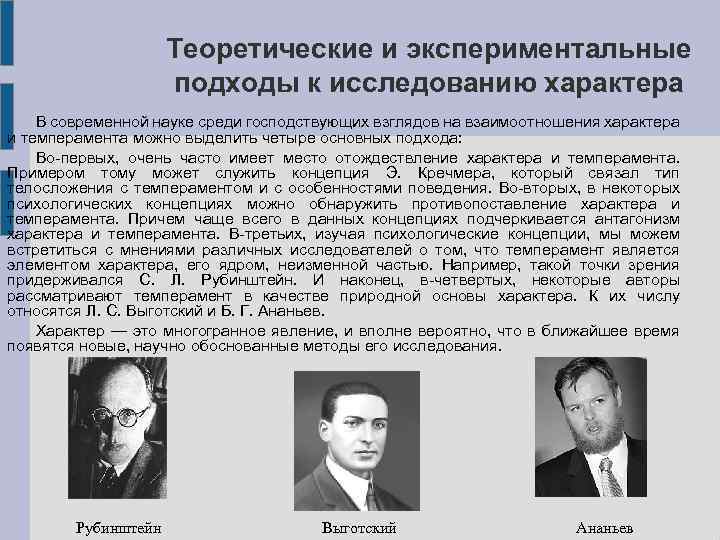 Теоретические и экспериментальные подходы к исследованию характера

В современной науке среди господствующих взглядов на взаимоотношения характера и темперамента можно выделить четыре основных подхода:

Во-первых, очень часто имеет место отождествление характера и темперамента. Примером тому может служить концепция Э. Кречмера, который связал тип телосложения с темпераментом и с особенностями поведения. Во-вторых, в некоторых психологических концепциях можно обнаружить противопоставление характера и темперамента. Причем чаще всего в данных концепциях подчеркивается антагонизм характера и темперамента. В-третьих, изучая психологические концепции, мы можем встретиться с мнениями различных исследователей о том, что темперамент является элементом характера, его ядром, неизменной частью. Например, такой точки зрения придерживался С. Л. Рубинштейн. И наконец, в-четвертых, некоторые авторы рассматривают темперамент в качестве природной основы характера. К их числу относятся Л. С. Выготский и Б. Г. Ананьев.

Характер — это многогранное явление, и вполне вероятно, что в ближайшее время появятся новые, научно обоснованные методы его исследования.

Рубинштейн

Выготский

Ананьев